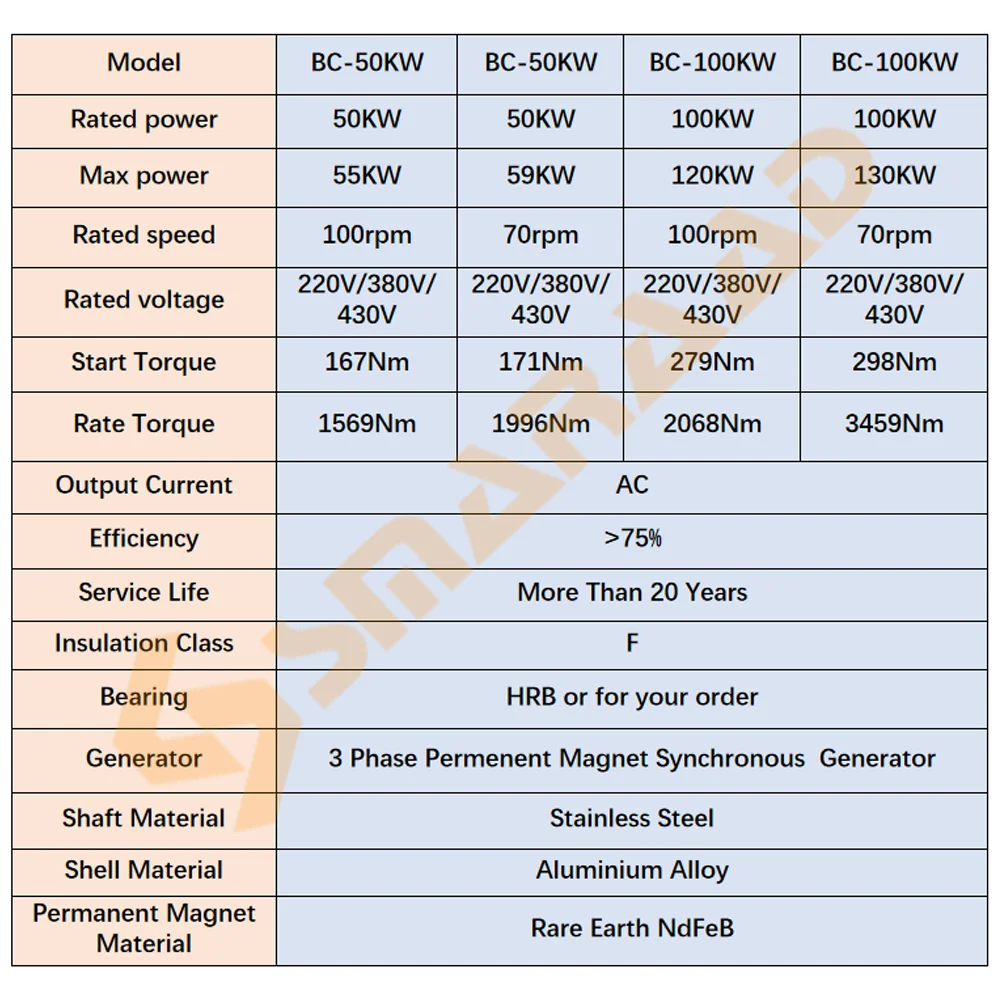 | Model | BC-50KW | BC-50KW | BC-100KW | BC-100KW |
|---|---|---|---|---|
| Rated power | 50KW | 50KW | 100KW | 100KW |
| Max power | 55KW | 59KW | 120KW | 130KW |
| Rated speed | 100rpm | 70rpm | 100rpm | 70rpm |
| Rated voltage | 220V/380V/430V | 220V/380V/430V | 220V/380V/430V | 220V/380V/430V |
| Start Torque | 167Nm | 171Nm | 279Nm | 298Nm |
| Rate Torque | 1569Nm | 1996Nm | 2068Nm | 3459Nm |
| Output Current | AC | | | |
| Efficiency | >75% | | | |
| Service Life | More Than 20 Years | | | |
| Insulation Class | F | | | |
| Bearing | HRB or for your order | | | |
| Generator | 3 Phase Permenent Magnet Synchronous Generator | | | |
| Shaft Material | Stainless Steel | | | |
| Shell Material | Aluminium Alloy | | | |
| Permanent Magnet Material | Rare Earth NdFeB | | | |

SMARAAD